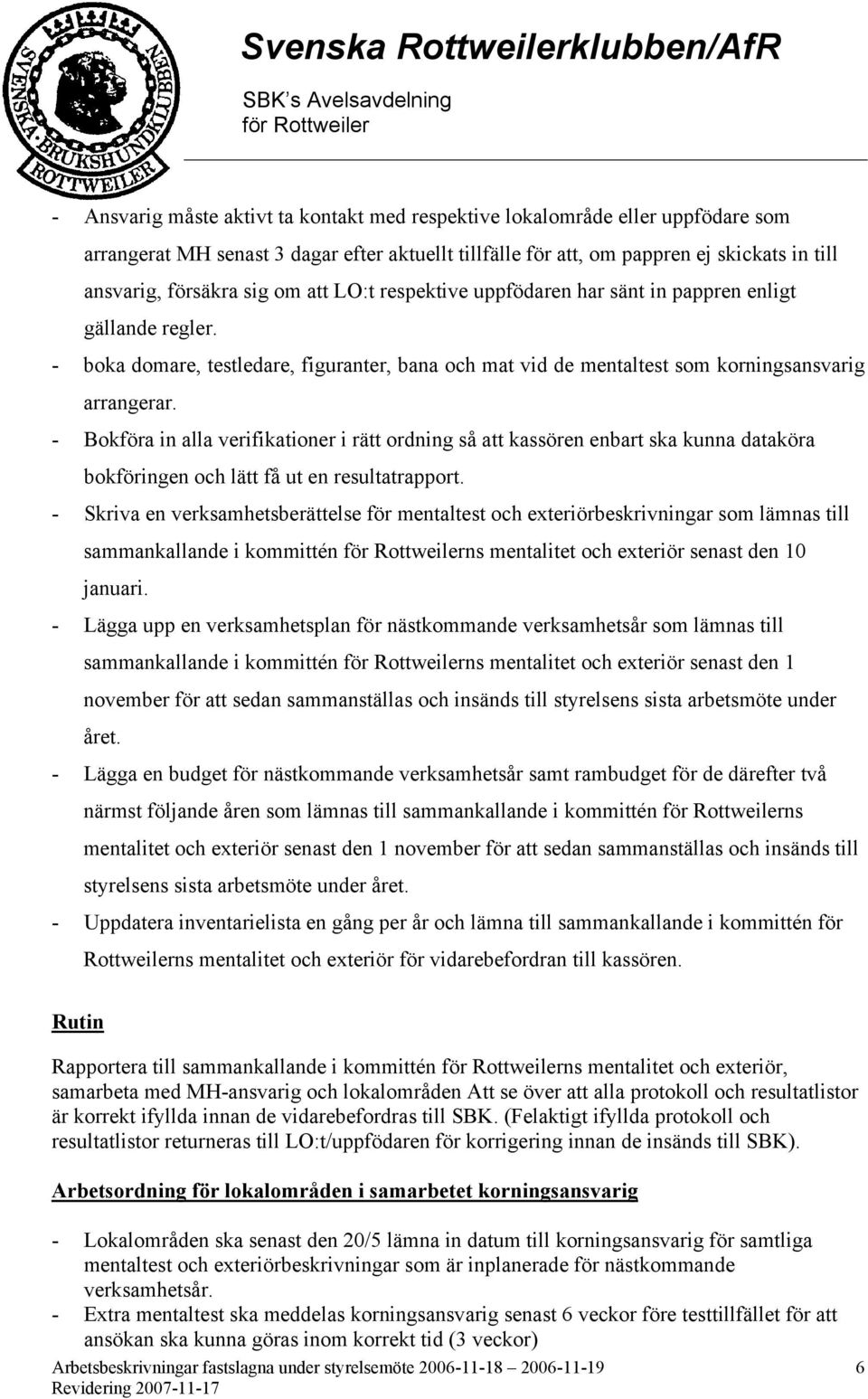 SVENSKA BRUKSHUNDKLUBBEN ROTTWEILER

Svenska Rottweilerklubben/AfR

SBK's Avelsavdelning för Rottweiler

- Ansvarig måste aktivt ta kontakt med respektive lokalområde eller uppfödare som arrangerat MH senast 3 dagar efter aktuellt tillfälle för att, om pappren ej skickats in till ansvarig, försäkra sig om att LO:t respektive uppfödaren har sänt in pappren enligt gällande regler.
- boka domare, testledare, figuranter, bana och mat vid de mentaltest som korningsansvarig arrangerar.
- Bokföra in alla verifikationer i rätt ordning så att kassören enbart ska kunna dataköra bokföringen och lätt få ut en resultatrapport.
- Skriva en verksamhetsberättelse för mentaltest och exteriörbeskrivningar som lämnas till sammankallande i kommittén för Rottweilerns mentalitet och exteriör senast den 10 januari.
- Lägga upp en verksamhetsplan för nästkommande verksamhetsår som lämnas till sammankallande i kommittén för Rottweilerns mentalitet och exteriör senast den 1 november för att sedan sammanställas och insänds till styrelsens sista arbetsmöte under året.
- Lägga en budget för nästkommande verksamhetsår samt rambudget för de därefter två närmst följande åren som lämnas till sammankallande i kommittén för Rottweilerns mentalitet och exteriör senast den 1 november för att sedan sammanställas och insänds till styrelsens sista arbetsmöte under året.
- Uppdatera inventarielista en gång per år och lämna till sammankallande i kommittén för Rottweilerns mentalitet och exteriör för vidarebefordran till kassören.

Rutin

Rapportera till sammankallande i kommittén för Rottweilerns mentalitet och exteriör, samarbeta med MH-ansvarig och lokalområden Att se över att alla protokoll och resultatlistor är korrekt ifyllda innan de vidarebefordras till SBK. (Felaktigt ifyllda protokoll och resultatlistor returneras till LO:t/uppfödaren för korrigering innan de insänds till SBK).

Arbetsordning för lokalområden i samarbetet korningsansvarig

- Lokalområden ska senast den 20/5 lämna in datum till korningsansvarig för samtliga mentaltest och exteriörbeskrivningar som är inplanerade för nästkommande verksamhetsår.
- Extra mentaltest ska meddelas korningsansvarig senast 6 veckor före testtillfället för att ansökan ska kunna göras inom korrekt tid (3 veckor)

Arbetsbeskrivningar fastslagna under styrelsemöte 2006-11-18 – 2006-11-19
Revidering 2007-11-17

6